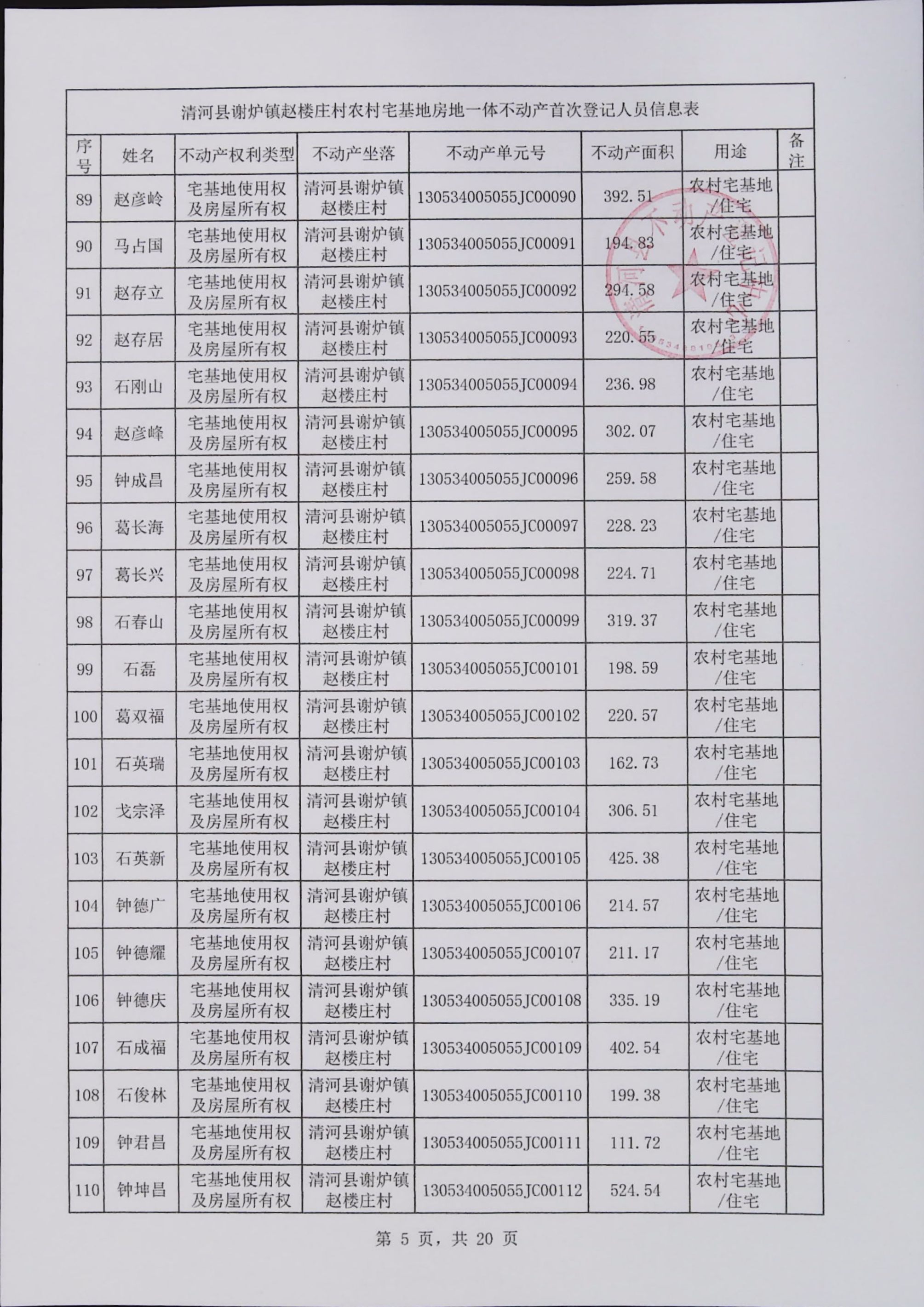 清河县谢炉镇赵楼庄村农村宅基地房地一体不动产首次登记人员信息表

| 序号 | 姓名 | 不动产权利类型 | 不动产坐落 | 不动产单元号 | 不动产面积 | 用途 | 备注 |
|---|---|---|---|---|---|---|---|
| 89 | 赵彦岭 | 宅基地使用权及房屋所有权 | 清河县谢炉镇赵楼庄村 | 130534005055JC00090 | 392.51 | 农村宅基地/住宅 | |
| 90 | 马占国 | 宅基地使用权及房屋所有权 | 清河县谢炉镇赵楼庄村 | 130534005055JC00091 | 194.83 | 农村宅基地/住宅 | |
| 91 | 赵存立 | 宅基地使用权及房屋所有权 | 清河县谢炉镇赵楼庄村 | 130534005055JC00092 | 294.58 | 农村宅基地/住宅 | |
| 92 | 赵存居 | 宅基地使用权及房屋所有权 | 清河县谢炉镇赵楼庄村 | 130534005055JC00093 | 220.55 | 农村宅基地/住宅 | |
| 93 | 石刚山 | 宅基地使用权及房屋所有权 | 清河县谢炉镇赵楼庄村 | 130534005055JC00094 | 236.98 | 农村宅基地/住宅 | |
| 94 | 赵彦峰 | 宅基地使用权及房屋所有权 | 清河县谢炉镇赵楼庄村 | 130534005055JC00095 | 302.07 | 农村宅基地/住宅 | |
| 95 | 钟成昌 | 宅基地使用权及房屋所有权 | 清河县谢炉镇赵楼庄村 | 130534005055JC00096 | 259.58 | 农村宅基地/住宅 | |
| 96 | 葛长海 | 宅基地使用权及房屋所有权 | 清河县谢炉镇赵楼庄村 | 130534005055JC00097 | 228.23 | 农村宅基地/住宅 | |
| 97 | 葛长兴 | 宅基地使用权及房屋所有权 | 清河县谢炉镇赵楼庄村 | 130534005055JC00098 | 224.71 | 农村宅基地/住宅 | |
| 98 | 石春山 | 宅基地使用权及房屋所有权 | 清河县谢炉镇赵楼庄村 | 130534005055JC00099 | 319.37 | 农村宅基地/住宅 | |
| 99 | 石磊 | 宅基地使用权及房屋所有权 | 清河县谢炉镇赵楼庄村 | 130534005055JC00101 | 198.59 | 农村宅基地/住宅 | |
| 100 | 葛双福 | 宅基地使用权及房屋所有权 | 清河县谢炉镇赵楼庄村 | 130534005055JC00102 | 220.57 | 农村宅基地/住宅 | |
| 101 | 石英瑞 | 宅基地使用权及房屋所有权 | 清河县谢炉镇赵楼庄村 | 130534005055JC00103 | 162.73 | 农村宅基地/住宅 | |
| 102 | 戈宗泽 | 宅基地使用权及房屋所有权 | 清河县谢炉镇赵楼庄村 | 130534005055JC00104 | 306.51 | 农村宅基地/住宅 | |
| 103 | 石英新 | 宅基地使用权及房屋所有权 | 清河县谢炉镇赵楼庄村 | 130534005055JC00105 | 425.38 | 农村宅基地/住宅 | |
| 104 | 钟德广 | 宅基地使用权及房屋所有权 | 清河县谢炉镇赵楼庄村 | 130534005055JC00106 | 214.57 | 农村宅基地/住宅 | |
| 105 | 钟德耀 | 宅基地使用权及房屋所有权 | 清河县谢炉镇赵楼庄村 | 130534005055JC00107 | 211.17 | 农村宅基地/住宅 | |
| 106 | 钟德庆 | 宅基地使用权及房屋所有权 | 清河县谢炉镇赵楼庄村 | 130534005055JC00108 | 335.19 | 农村宅基地/住宅 | |
| 107 | 石成福 | 宅基地使用权及房屋所有权 | 清河县谢炉镇赵楼庄村 | 130534005055JC00109 | 402.54 | 农村宅基地/住宅 | |
| 108 | 石俊林 | 宅基地使用权及房屋所有权 | 清河县谢炉镇赵楼庄村 | 130534005055JC00110 | 199.38 | 农村宅基地/住宅 | |
| 109 | 钟君昌 | 宅基地使用权及房屋所有权 | 清河县谢炉镇赵楼庄村 | 130534005055JC00111 | 111.72 | 农村宅基地/住宅 | |
| 110 | 钟坤昌 | 宅基地使用权及房屋所有权 | 清河县谢炉镇赵楼庄村 | 130534005055JC00112 | 524.54 | 农村宅基地/住宅 | |

第 5 页，共 20 页